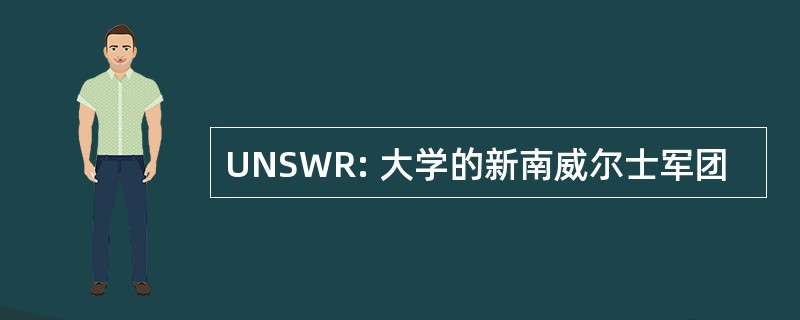 UNSWR: 大学的新南威尔士军团